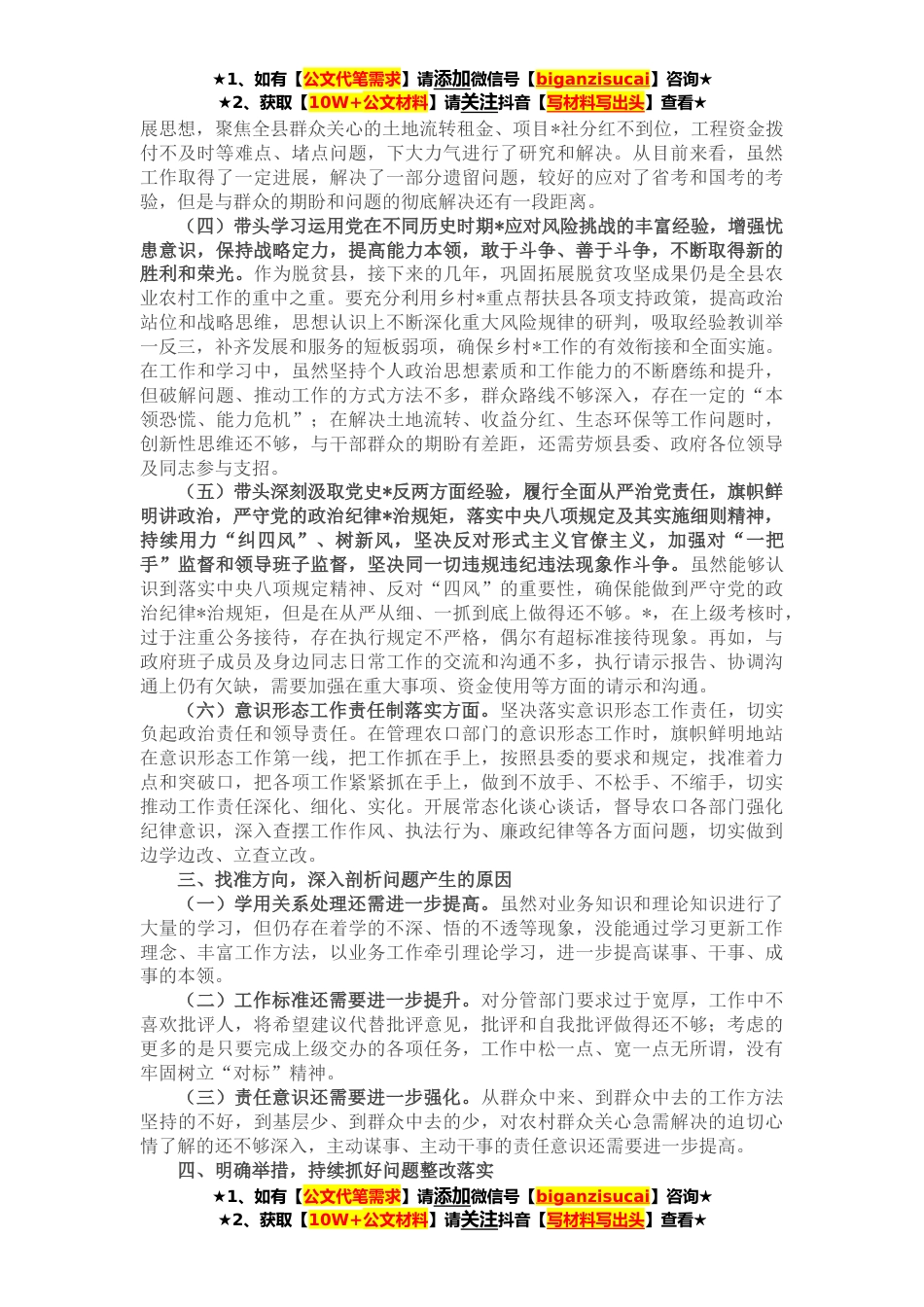 ★1、如有【公文代笔需求】请添加微信号【biganzisucai】咨询★
★2、获取【10W+公文材料】请关注抖音【写材料写出头】查看★

展思想，聚焦全县群众关心的土地流转租金、项目*社分红不到位，工程资金拨付不及时等难点、堵点问题，下大力气进行了研究和解决。从目前来看，虽然工作取得了一定进展，解决了一部分遗留问题，较好的应对了省考和国考的考验，但是与群众的期盼和问题的彻底解决还有一段距离。

（四）带头学习运用党在不同历史时期*应对风险挑战的丰富经验，增强忧患意识，保持战略定力，提高能力本领，敢于斗争、善于斗争，不断取得新的胜利和荣光。作为脱贫县，接下来的几年，巩固拓展脱贫攻坚成果仍是全县农业农村工作的重中之重。要充分利用乡村*重点帮扶县各项支持政策，提高政治站位和战略思维，思想认识上不断深化重大风险规律的研判，吸取经验教训举一反三，补齐发展和服务的短板弱项，确保乡村*工作的有效衔接和全面实施。在工作和学习中，虽然坚持个人政治思想素质和工作能力的不断磨练和提升，但破解问题、推动工作的方式方法不多，群众路线不够深入，存在一定的“本领恐慌、能力危机”；在解决土地流转、收益分红、生态环保等工作问题时，创新性思维还不够，与干部群众的期盼有差距，还需劳烦县委、政府各位领导及同志参与支招。

（五）带头深刻汲取党史*反两方面经验，履行全面从严治党责任，旗帜鲜明讲政治，严守党的政治纪律*治规矩，落实中央八项规定及其实施细则精神，持续用力“纠四风”、树新风，坚决反对形式主义官僚主义，加强对“一把手”监督和领导班子监督，坚决同一切违规违纪违法现象作斗争。虽然能够认识到落实中央八项规定精神、反对“四风”的重要性，确保能做到严守党的政治纪律*治规矩，但是在从严从细、一抓到底上做得还不够。*，在上级考核时，过于注重公务接待，存在执行规定不严格，偶尔有超标准接待现象。再如，与政府班子成员及身边同志日常工作的交流和沟通不多，执行请示报告、协调沟通上仍有欠缺，需要加强在重大事项、资金使用等方面的请示和沟通。

（六）意识形态工作责任制落实方面。坚决落实意识形态工作责任，切实负起政治责任和领导责任。在管理农口部门的意识形态工作时，旗帜鲜明地站在意识形态工作第一线，把工作抓在手上，按照县委的要求和规定，找准着力点和突破口，把各项工作紧紧抓在手上，做到不放手、不松手、不缩手，切实推动工作责任深化、细化、实化。开展常态化谈心谈话，督导农口各部门强化纪律意识，深入查摆工作作风、执法行为、廉政纪律等各方面问题，切实做到边学边改、立查立改。

三、找准方向，深入剖析问题产生的原因

（一）学用关系处理还需进一步提高。虽然对业务知识和理论知识进行了大量的学习，但仍存在着学的不深、悟的不透等现象，没能通过学习更新工作理念、丰富工作方法，以业务工作牵引理论学习，进一步提高谋事、干事、成事的本领。

（二）工作标准还需要进一步提升。对分管部门要求过于宽厚，工作中不喜欢批评人，将希望建议代替批评意见，批评和自我批评做得还不够；考虑的更多的是只要完成上级交办的各项任务，工作中松一点、宽一点无所谓，没有牢固树立“对标”精神。

（三）责任意识还需要进一步强化。从群众中来、到群众中去的工作方法坚持的不好，到基层少、到群众中去的少，对农村群众关心急需解决的迫切心情了解的还不够深入，主动谋事、主动干事的责任意识还需要进一步提高。

四、明确举措，持续抓好问题整改落实

★1、如有【公文代笔需求】请添加微信号【biganzisucai】咨询★
★2、获取【10W+公文材料】请关注抖音【写材料写出头】查看★